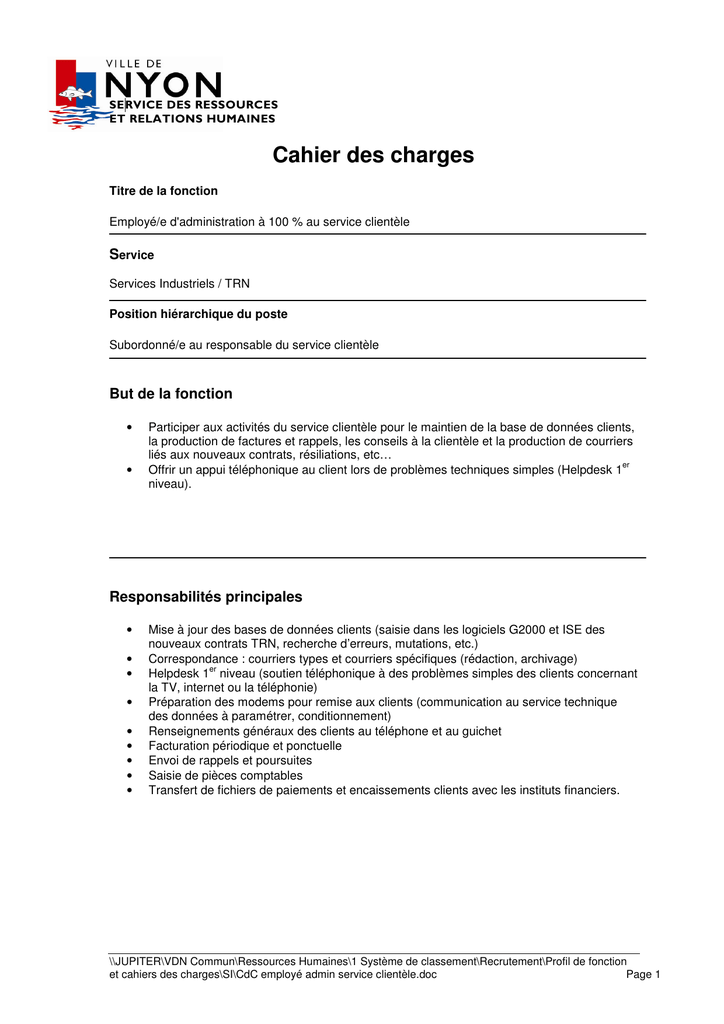 VILLE DE
NYON
SERVICE DES RESSOURCES
ET RELATIONS HUMAINES

Cahier des charges

Titre de la fonction

Employé/e d'administration à 100 % au service clientèle

Service

Services Industriels / TRN

Position hiérarchique du poste

Subordonné/e au responsable du service clientèle

But de la fonction

• Participer aux activités du service clientèle pour le maintien de la base de données clients, la production de factures et rappels, les conseils à la clientèle et la production de courriers liés aux nouveaux contrats, résiliations, etc…
• Offrir un appui téléphonique au client lors de problèmes techniques simples (Helpdesk 1$^{er}$ niveau).

Responsabilités principales

• Mise à jour des bases de données clients (saisie dans les logiciels G2000 et ISE des nouveaux contrats TRN, recherche d'erreurs, mutations, etc.)
• Correspondance : courriers types et courriers spécifiques (rédaction, archivage)
• Helpdesk 1$^{er}$ niveau (soutien téléphonique à des problèmes simples des clients concernant la TV, internet ou la téléphonie)
• Préparation des modems pour remise aux clients (communication au service technique des données à paramétrer, conditionnement)
• Renseignements généraux des clients au téléphone et au guichet
• Facturation périodique et ponctuelle
• Envoi de rappels et poursuites
• Saisie de pièces comptables
• Transfert de fichiers de paiements et encaissements clients avec les instituts financiers.

\\JUPITER\VDN Commun\Ressources Humaines\1 Système de classement\Recrutement\Profil de fonction et cahiers des charges\SI\CdC employé admin service clientèle.doc Page 1